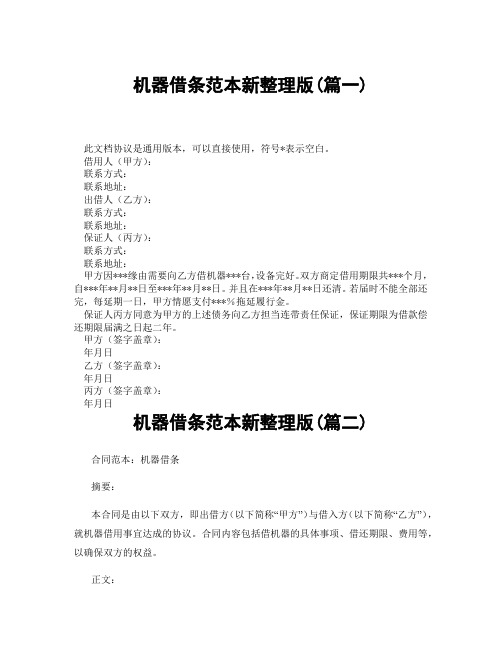 机器借条范本新整理版(篇一)

此文档协议是通用版本，可以直接使用，符号*表示空白。
借用人（甲方）:
联系方式：
联系地址：
出借人（乙方）:
联系方式：
联系地址：
保证人（丙方）:
联系方式：
联系地址：
甲方因***缘由需要向乙方借机器***台，设备完好。双方商定借用期限共***个月，自***年**月**日至***年**月**日。并且在***年**月**日还清。若届时不能全部还完，每延期一日，甲方情愿支付***%拖延履行金。
保证人丙方同意为甲方的上述债务向乙方担当连带责任保证，保证期限为借款偿还期限届满之日起二年。
甲方（签字盖章）:
年月日
乙方（签字盖章）:
年月日
丙方（签字盖章）:
年月日

机器借条范本新整理版(篇二)

合同范本：机器借条

摘要：

本合同是由以下双方，即出借方（以下简称“甲方”）与借入方（以下简称“乙方”），就机器借用事宜达成的协议。合同内容包括借机器的具体事项、借还期限、费用等，以确保双方的权益。

正文：